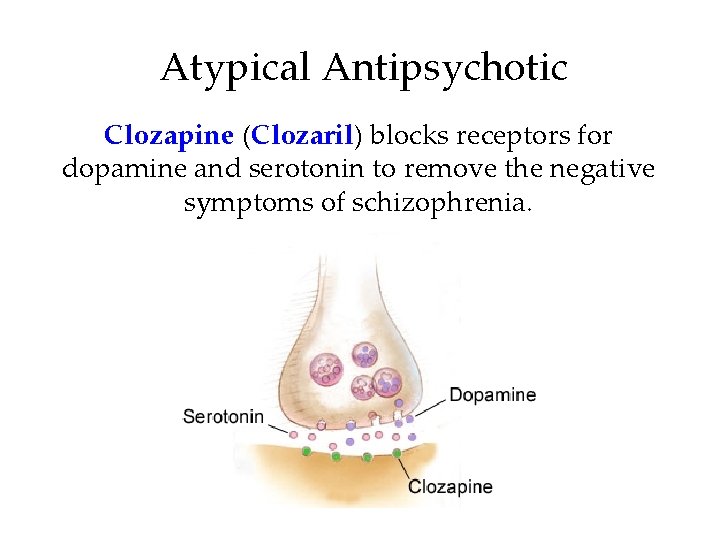 Atypical Antipsychotic

Clozapine (Clozaril) blocks receptors for dopamine and serotonin to remove the negative symptoms of schizophrenia.

Serotonin

Dopamine

Clozapine